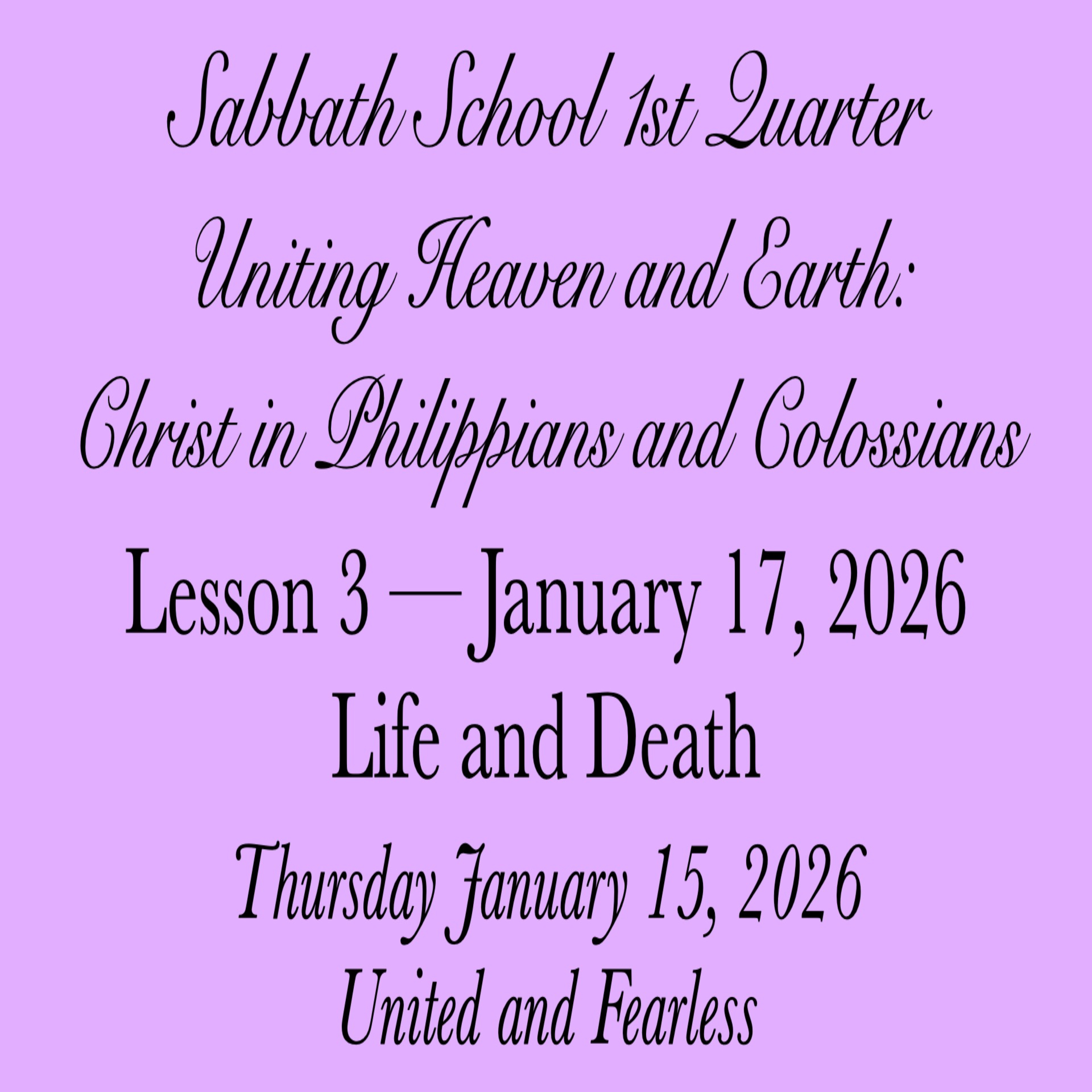 Sabbath School 1st Quarter
Uniting Heaven and Earth:
Christ in Philippians and Colossians
Lesson 3 — January 17, 2026
Life and Death
Thursday January 15, 2026
United and Fearless